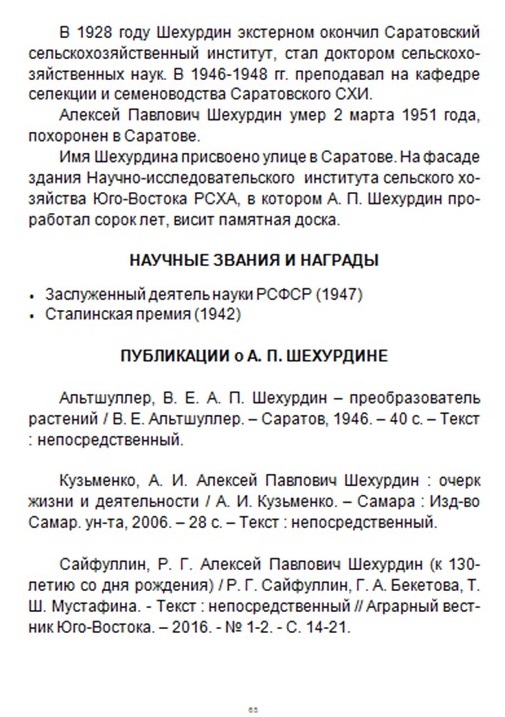 В 1928 году Шехурдин экстерном окончил Саратовский сельскохозяйственный институт, стал доктором сельскохозяйственных наук. В 1946-1948 гг. преподавал на кафедре селекции и семеноводства Саратовского СХИ.

Алексей Павлович Шехурдин умер 2 марта 1951 года, похоронен в Саратове.

Имя Шехурдина присвоено улице в Саратове. На фасаде здания Научно-исследовательского института сельского хозяйства Юго-Востока РСХА, в котором А. П. Шехурдин проработал сорок лет, висит памятная доска.

НАУЧНЫЕ ЗВАНИЯ И НАГРАДЫ

• Заслуженный деятель науки РСФСР (1947)
• Сталинская премия (1942)

ПУБЛИКАЦИИ о А. П. ШЕХУРДИНЕ

Альтшуллер, В. Е. А. П. Шехурдин – преобразователь растений / В. Е. Альтшуллер. – Саратов, 1946. – 40 с. – Текст : непосредственный.

Кузьменко, А. И. Алексей Павлович Шехурдин : очерк жизни и деятельности / А. И. Кузьменко. – Самара : Изд-во Самар. ун-та, 2006. – 28 с. – Текст : непосредственный.

Сайфуллин, Р. Г. Алексей Павлович Шехурдин (к 130-летию со дня рождения) / Р. Г. Сайфуллин, Г. А. Бекетова, Т. Ш. Мустафина. - Текст : непосредственный // Аграрный вестник Юго-Востока. – 2016. - № 1-2. - С. 14-21.

65